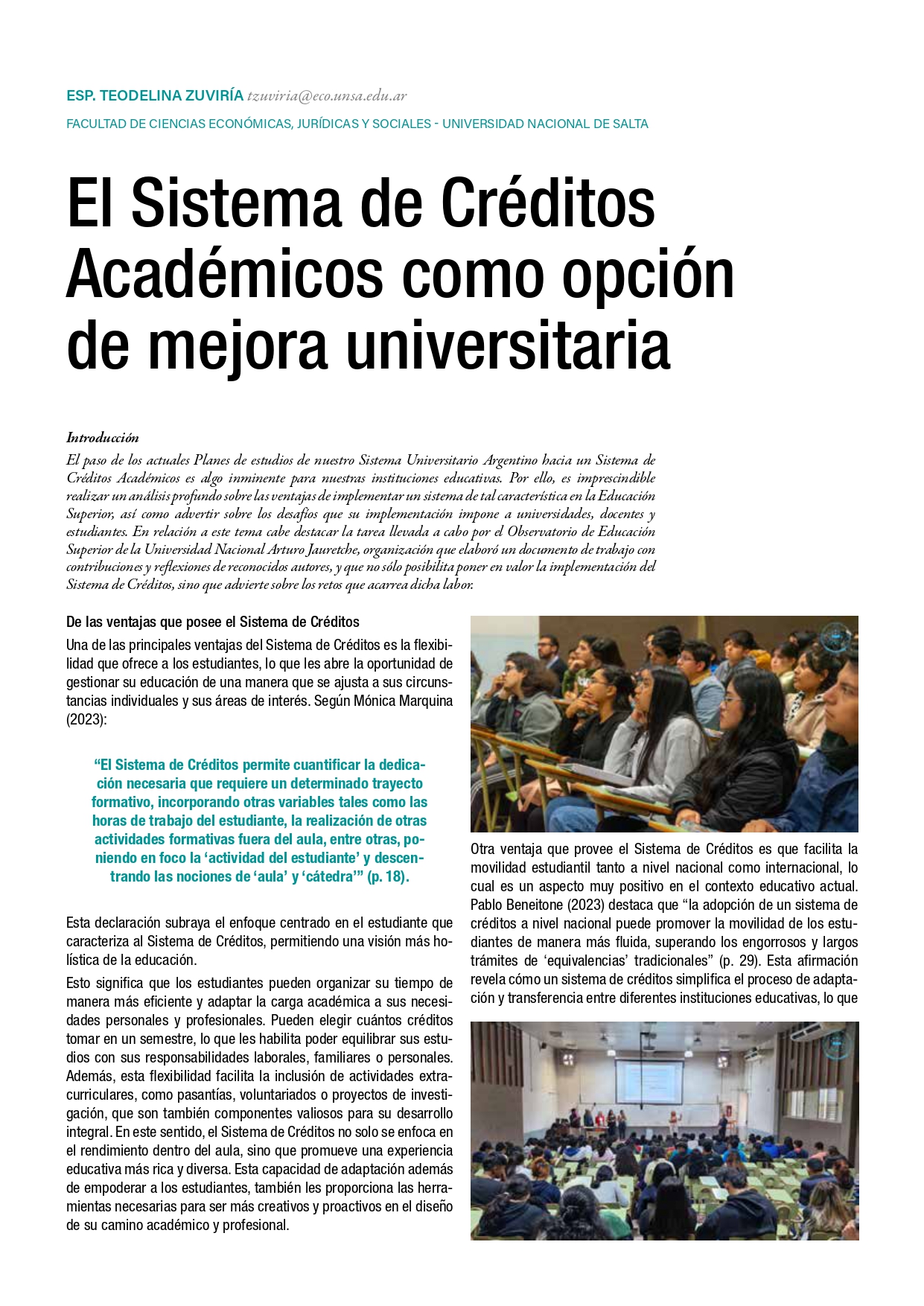 ESP. TEODELINA ZUVIRÍA tzuviria@eco.unsa.edu.ar

FACULTAD DE CIENCIAS ECONÓMICAS, JURÍDICAS Y SOCIALES - UNIVERSIDAD NACIONAL DE SALTA

El Sistema de Créditos Académicos como opción de mejora universitaria

Introducción

El paso de los actuales Planes de estudios de nuestro Sistema Universitario Argentino hacia un Sistema de Créditos Académicos es algo inminente para nuestras instituciones educativas. Por ello, es imprescindible realizar un análisis profundo sobre las ventajas de implementar un sistema de tal característica en la Educación Superior, así como advertir sobre los desafíos que su implementación impone a universidades, docentes y estudiantes. En relación a este tema cabe destacar la tarea llevada a cabo por el Observatorio de Educación Superior de la Universidad Nacional Arturo Jauretche, organización que elaboró un documento de trabajo con contribuciones y reflexiones de reconocidos autores, y que no sólo posibilita poner en valor la implementación del Sistema de Créditos, sino que advierte sobre los retos que acarrea dicha labor.

De las ventajas que posee el Sistema de Créditos

Una de las principales ventajas del Sistema de Créditos es la flexibilidad que ofrece a los estudiantes, lo que les abre la oportunidad de gestionar su educación de una manera que se ajusta a sus circunstancias individuales y sus áreas de interés. Según Mónica Marquina (2023):

“El Sistema de Créditos permite cuantificar la dedicación necesaria que requiere un determinado trayecto formativo, incorporando otras variables tales como las horas de trabajo del estudiante, la realización de otras actividades formativas fuera del aula, entre otras, poniendo en foco la ‘actividad del estudiante’ y descentrando las nociones de ‘aula’ y ‘cátedra’” (p. 18).

Esta declaración subraya el enfoque centrado en el estudiante que caracteriza al Sistema de Créditos, permitiendo una visión más holística de la educación.

Esto significa que los estudiantes pueden organizar su tiempo de manera más eficiente y adaptar la carga académica a sus necesidades personales y profesionales. Pueden elegir cuántos créditos tomar en un semestre, lo que les habilita poder equilibrar sus estudios con sus responsabilidades laborales, familiares o personales. Además, esta flexibilidad facilita la inclusión de actividades extracurriculares, como pasantías, voluntariados o proyectos de investigación, que son también componentes valiosos para su desarrollo integral. En este sentido, el Sistema de Créditos no solo se enfoca en el rendimiento dentro del aula, sino que promueve una experiencia educativa más rica y diversa. Esta capacidad de adaptación además de empoderar a los estudiantes, también les proporciona las herramientas necesarias para ser más creativos y proactivos en el diseño de su camino académico y profesional.

Otra ventaja que provee el Sistema de Créditos es que facilita la movilidad estudiantil tanto a nivel nacional como internacional, lo cual es un aspecto muy positivo en el contexto educativo actual. Pablo Beneitone (2023) destaca que “la adopción de un sistema de créditos a nivel nacional puede promover la movilidad de los estudiantes de manera más fluida, superando los engorrosos y largos trámites de ‘equivalencias’ tradicionales” (p. 29). Esta afirmación revela cómo un sistema de créditos simplifica el proceso de adaptación y transferencia entre diferentes instituciones educativas, lo que